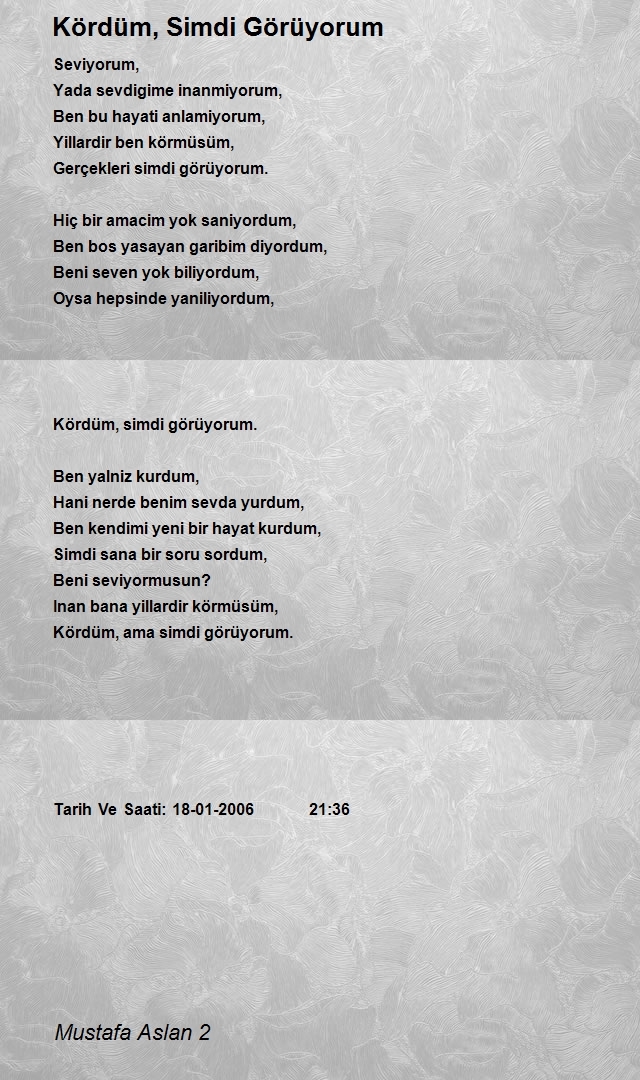 Kördüm, Simdi Görüyorum

Seviyorum,
Yada sevdigime inanmiyorum,
Ben bu hayati anlamiyorum,
Yillardir ben körmüsüm,
Gerçekleri simdi görüyorum.

Hiç bir amacim yok saniyordum,
Ben bos yasayan garibim diyordum,
Beni seven yok biliyordum,
Oysa hepsinde yaniliyordum,

Kördüm, simdi görüyorum.

Ben yalniz kurdum,
Hani nerde benim sevda yurdum,
Ben kendimi yeni bir hayat kurdum,
Simdi sana bir soru sordum,
Beni seviyormusun?
Inan bana yillardir körmüsüm,
Kördüm, ama simdi görüyorum.

Tarih Ve Saati: 18-01-2006 21:36

Mustafa Aslan 2